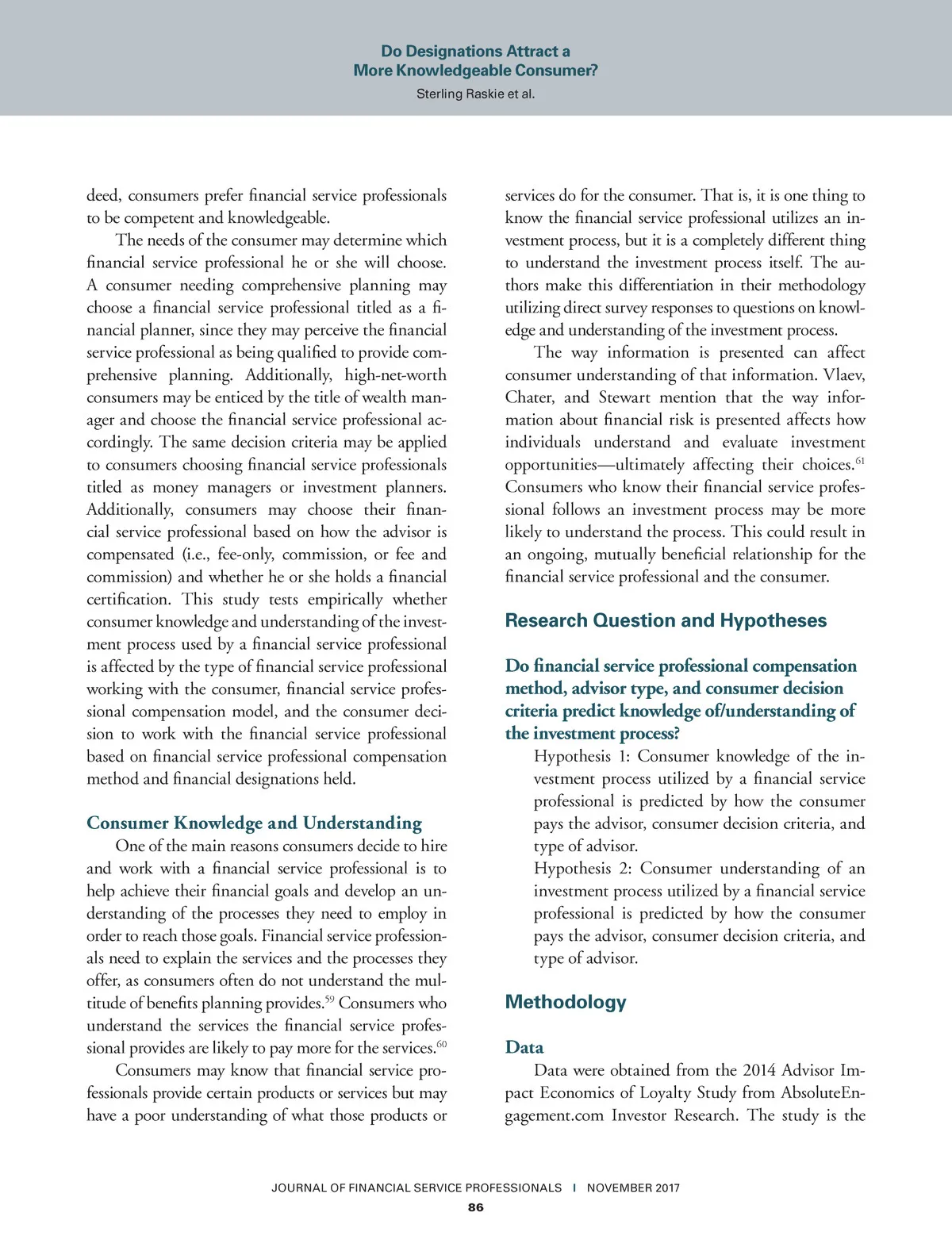 Do Designations Attract a More Knowledgeable Consumer?
Sterling Raskie et al.

deed, consumers prefer financial service professionals to be competent and knowledgeable.

The needs of the consumer may determine which financial service professional he or she will choose. A consumer needing comprehensive planning may choose a financial service professional titled as a financial planner, since they may perceive the financial service professional as being qualified to provide comprehensive planning. Additionally, high-net-worth consumers may be enticed by the title of wealth manager and choose the financial service professional accordingly. The same decision criteria may be applied to consumers choosing financial service professionals titled as money managers or investment planners. Additionally, consumers may choose their financial service professional based on how the advisor is compensated (i.e., fee-only, commission, or fee and commission) and whether he or she holds a financial certification. This study tests empirically whether consumer knowledge and understanding of the investment process used by a financial service professional is affected by the type of financial service professional working with the consumer, financial service professional compensation model, and the consumer decision to work with the financial service professional based on financial service professional compensation method and financial designations held.

Consumer Knowledge and Understanding

One of the main reasons consumers decide to hire and work with a financial service professional is to help achieve their financial goals and develop an understanding of the processes they need to employ in order to reach those goals. Financial service professionals need to explain the services and the processes they offer, as consumers often do not understand the multitude of benefits planning provides.$^{59}$ Consumers who understand the services the financial service professional provides are likely to pay more for the services.$^{60}$

Consumers may know that financial service professionals provide certain products or services but may have a poor understanding of what those products or services do for the consumer. That is, it is one thing to know the financial service professional utilizes an investment process, but it is a completely different thing to understand the investment process itself. The authors make this differentiation in their methodology utilizing direct survey responses to questions on knowledge and understanding of the investment process.

The way information is presented can affect consumer understanding of that information. Vlaev, Chater, and Stewart mention that the way information about financial risk is presented affects how individuals understand and evaluate investment opportunities—ultimately affecting their choices.$^{61}$ Consumers who know their financial service professional follows an investment process may be more likely to understand the process. This could result in an ongoing, mutually beneficial relationship for the financial service professional and the consumer.

Research Question and Hypotheses

Do financial service professional compensation method, advisor type, and consumer decision criteria predict knowledge of/understanding of the investment process?

Hypothesis 1: Consumer knowledge of the investment process utilized by a financial service professional is predicted by how the consumer pays the advisor, consumer decision criteria, and type of advisor.

Hypothesis 2: Consumer understanding of an investment process utilized by a financial service professional is predicted by how the consumer pays the advisor, consumer decision criteria, and type of advisor.

Methodology

Data

Data were obtained from the 2014 Advisor Impact Economics of Loyalty Study from AbsoluteEngagement.com Investor Research. The study is the

JOURNAL OF FINANCIAL SERVICE PROFESSIONALS | NOVEMBER 2017
86